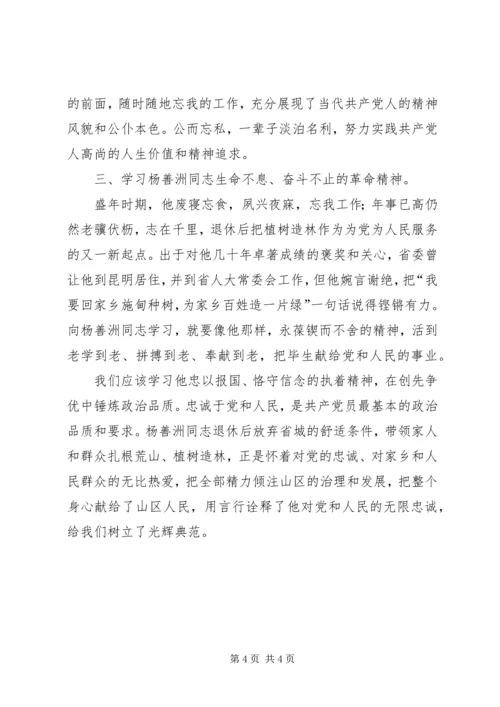 的前面，随时随地忘我的工作，充分展现了当代共产党人的精神风貌和公仆本色。公而忘私，一辈子淡泊名利，努力实践共产党人高尚的人生价值和精神追求。

三、学习杨善洲同志生命不息、奋斗不止的革命精神。

盛年时期，他废寝忘食，夙兴夜寐，忘我工作；年事已高仍然老骥伏枥，志在千里，退休后把植树造林作为为党为人民服务的又一新起点。出于对他几十年卓著成绩的褒奖和关心，省委曾让他到昆明居住，并到省人大常委会工作，但他婉言谢绝，把“我要回家乡施甸种树，为家乡百姓造一片绿”一句话说得铿锵有力。向杨善洲同志学习，就要像他那样，永葆锲而不舍的精神，活到老学到老、拼搏到老、奉献到老，把毕生献给党和人民的事业。

我们应该学习他忠以报国、恪守信念的执着精神，在创先争优中锤炼政治品质。忠诚于党和人民，是共产党员最基本的政治品质和要求。杨善洲同志退休后放弃省城的舒适条件，带领家人和群众扎根荒山、植树造林，正是怀着对党的忠诚、对家乡和人民群众的无比热爱，把全部精力倾注山区的治理和发展，把整个身心献给了山区人民，用言行诠释了他对党和人民的无限忠诚，给我们树立了光辉典范。

第 4 页 共 4 页